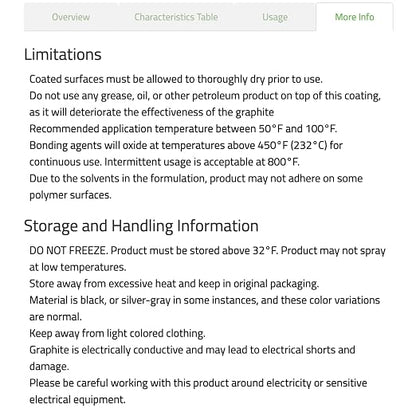 Overview Characteristics Table Usage More Info

Limitations

Coated surfaces must be allowed to thoroughly dry prior to use.
Do not use any grease, oil, or other petroleum product on top of this coating, as it will deteriorate the effectiveness of the graphite
Recommended application temperature between 50°F and 100°F.
Bonding agents will oxide at temperatures above 450°F (232°C) for continuous use. Intermittent usage is acceptable at 800°F.
Due to the solvents in the formulation, product may not adhere on some polymer surfaces.

Storage and Handling Information

DO NOT FREEZE. Product must be stored above 32°F. Product may not spray at low temperatures.
Store away from excessive heat and keep in original packaging.
Material is black, or silver-gray in some instances, and these color variations are normal.
Keep away from light colored clothing.
Graphite is electrically conductive and may lead to electrical shorts and damage.
Please be careful working with this product around electricity or sensitive electrical equipment.